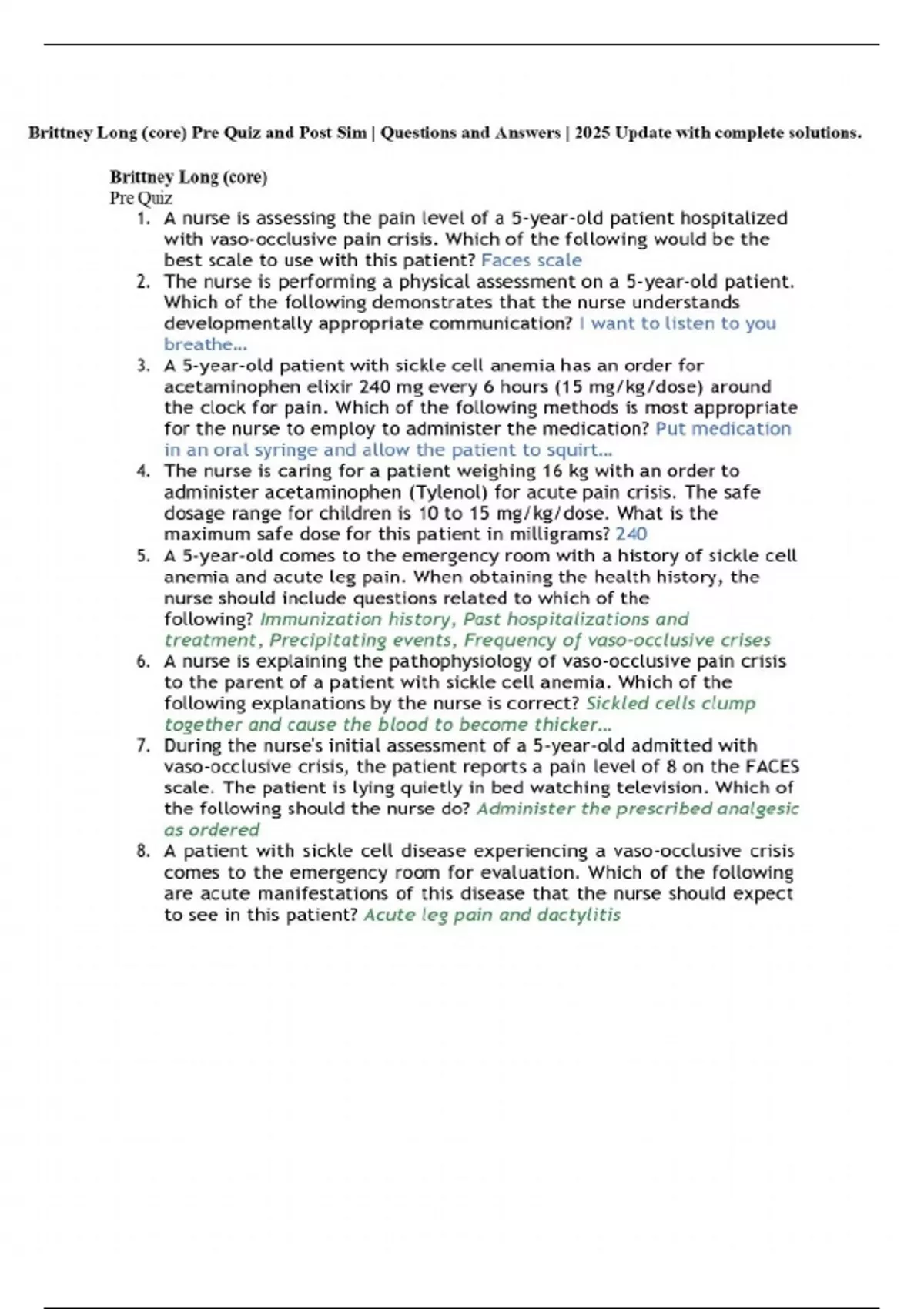 Brittney Long (core) Pre Quiz and Post Sim | Questions and Answers | 2025 Update with complete solutions.

Brittney Long (core)
Pre Quiz

1. A nurse is assessing the pain level of a 5-year-old patient hospitalized with vaso-occlusive pain crisis. Which of the following would be the best scale to use with this patient? Faces scale
2. The nurse is performing a physical assessment on a 5-year-old patient. Which of the following demonstrates that the nurse understands developmentally appropriate communication? I want to listen to you breathe...
3. A 5-year-old patient with sickle cell anemia has an order for acetaminophen elixir 240 mg every 6 hours (15 mg/kg/dose) around the clock for pain. Which of the following methods is most appropriate for the nurse to employ to administer the medication? Put medication in an oral syringe and allow the patient to squirt...
4. The nurse is caring for a patient weighing 16 kg with an order to administer acetaminophen (Tylenol) for acute pain crisis. The safe dosage range for children is 10 to 15 mg/kg/dose. What is the maximum safe dose for this patient in milligrams? 240
5. A 5-year-old comes to the emergency room with a history of sickle cell anemia and acute leg pain. When obtaining the health history, the nurse should include questions related to which of the following? Immunization history, Past hospitalizations and treatment, Precipitating events, Frequency of vaso-occlusive crises
6. A nurse is explaining the pathophysiology of vaso-occlusive pain crisis to the parent of a patient with sickle cell anemia. Which of the following explanations by the nurse is correct? Sickled cells clump together and cause the blood to become thicker...
7. During the nurse's initial assessment of a 5-year-old admitted with vaso-occlusive crisis, the patient reports a pain level of 8 on the FACES scale. The patient is lying quietly in bed watching television. Which of the following should the nurse do? Administer the prescribed analgesic as ordered
8. A patient with sickle cell disease experiencing a vaso-occlusive crisis comes to the emergency room for evaluation. Which of the following are acute manifestations of this disease that the nurse should expect to see in this patient? Acute leg pain and dactylitis